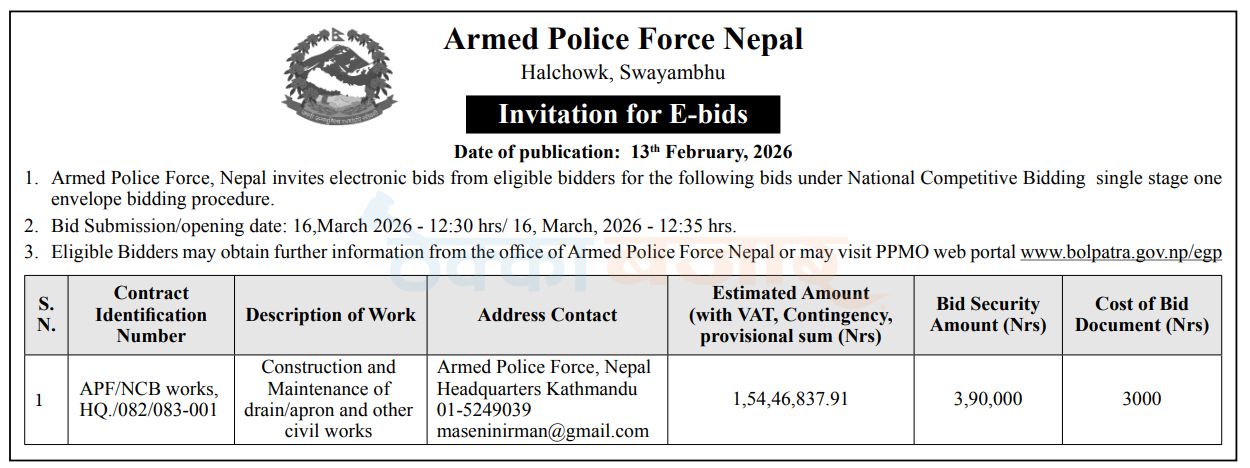 Armed Police Force Nepal
Halchowk, Swayambhu

Invitation for E-bids

Date of publication: 13$^{th}$ February, 2026

1. Armed Police Force, Nepal invites electronic bids from eligible bidders for the following bids under National Competitive Bidding single stage one envelope bidding procedure.
2. Bid Submission/opening date: 16,March 2026 - 12:30 hrs/ 16, March, 2026 - 12:35 hrs.
3. Eligible Bidders may obtain further information from the office of Armed Police Force Nepal or may visit PPMO web portal www.bolpatra.gov.np/egp

| S. N. | Contract Identification Number | Description of Work | Address Contact | Estimated Amount (with VAT, Contingency, provisional sum (Nrs) | Bid Security Amount (Nrs) | Cost of Bid Document (Nrs) |
|---|---|---|---|---|---|---|
| 1 | APF/NCB works, HQ./082/083-001 | Construction and Maintenance of drain/apron and other civil works | Armed Police Force, Nepal Headquarters Kathmandu 01-5249039 maseninirman@gmail.com | 1,54,46,837.91 | 3,90,000 | 3000 |